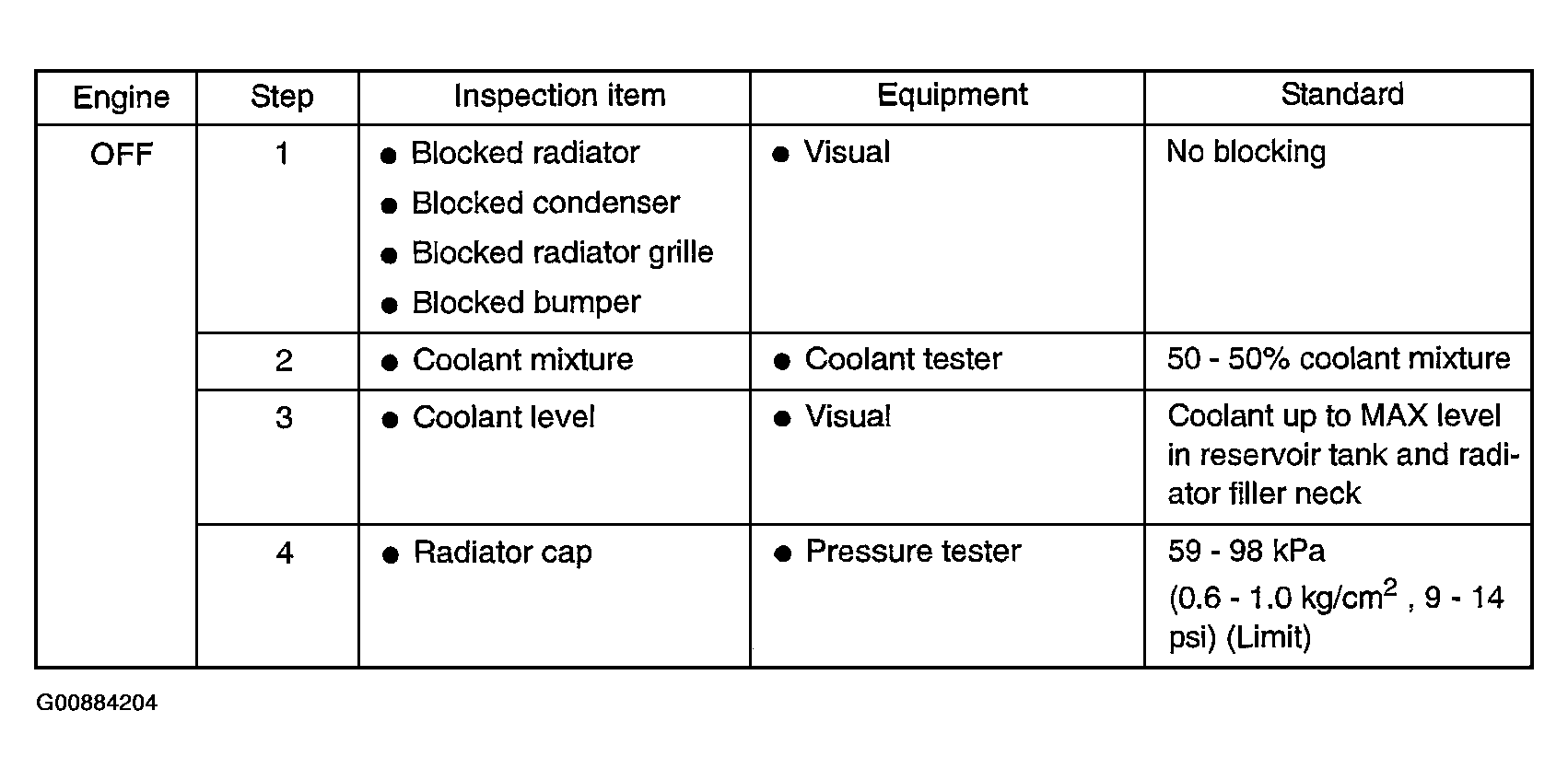 | Engine | Step | Inspection item | Equipment | Standard |
|---|---|---|---|---|
| OFF | 1 | ● Blocked radiator ● Blocked condenser ● Blocked radiator grille ● Blocked bumper | ● Visual | No blocking |
| | 2 | ● Coolant mixture | ● Coolant tester | 50 - 50% coolant mixture |
| | 3 | ● Coolant level | ● Visual | Coolant up to MAX level in reservoir tank and radiator filler neck |
| | 4 | ● Radiator cap | ● Pressure tester | 59 - 98 kPa (0.6 - 1.0 kg/cm$^2$ , 9 - 14 psi) (Limit) |

G00884204